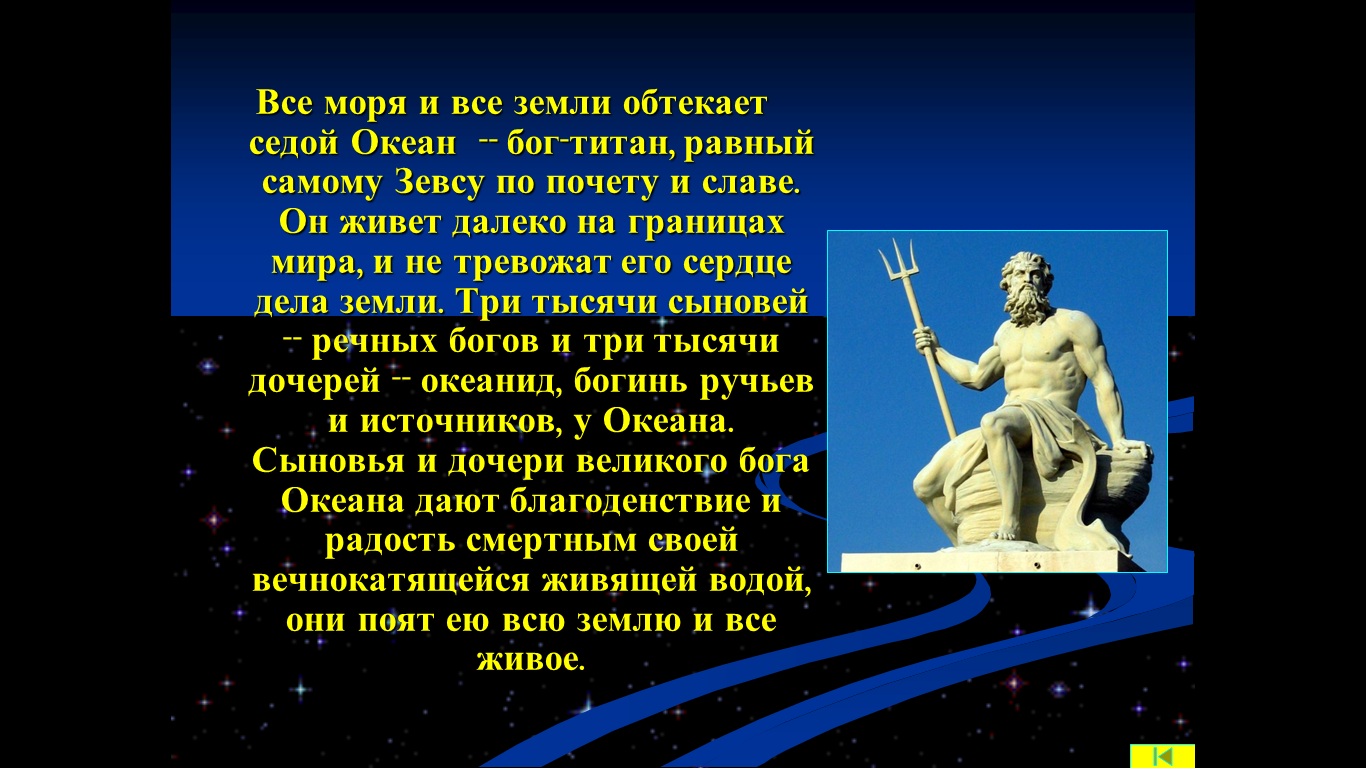 Все моря и все земли обтекает седой Океан -- бог-титан, равный самому Зевсу по почету и славе. Он живет далеко на границах мира, и не тревожат его сердце дела земли. Три тысячи сыновей -- речных богов и три тысячи дочерей -- океанид, богинь ручьев и источников, у Океана. Сыновья и дочери великого бога Океана дают благоденствие и радость смертным своей вечнокатящейся живящей водой, они поят ею всю землю и все живое.